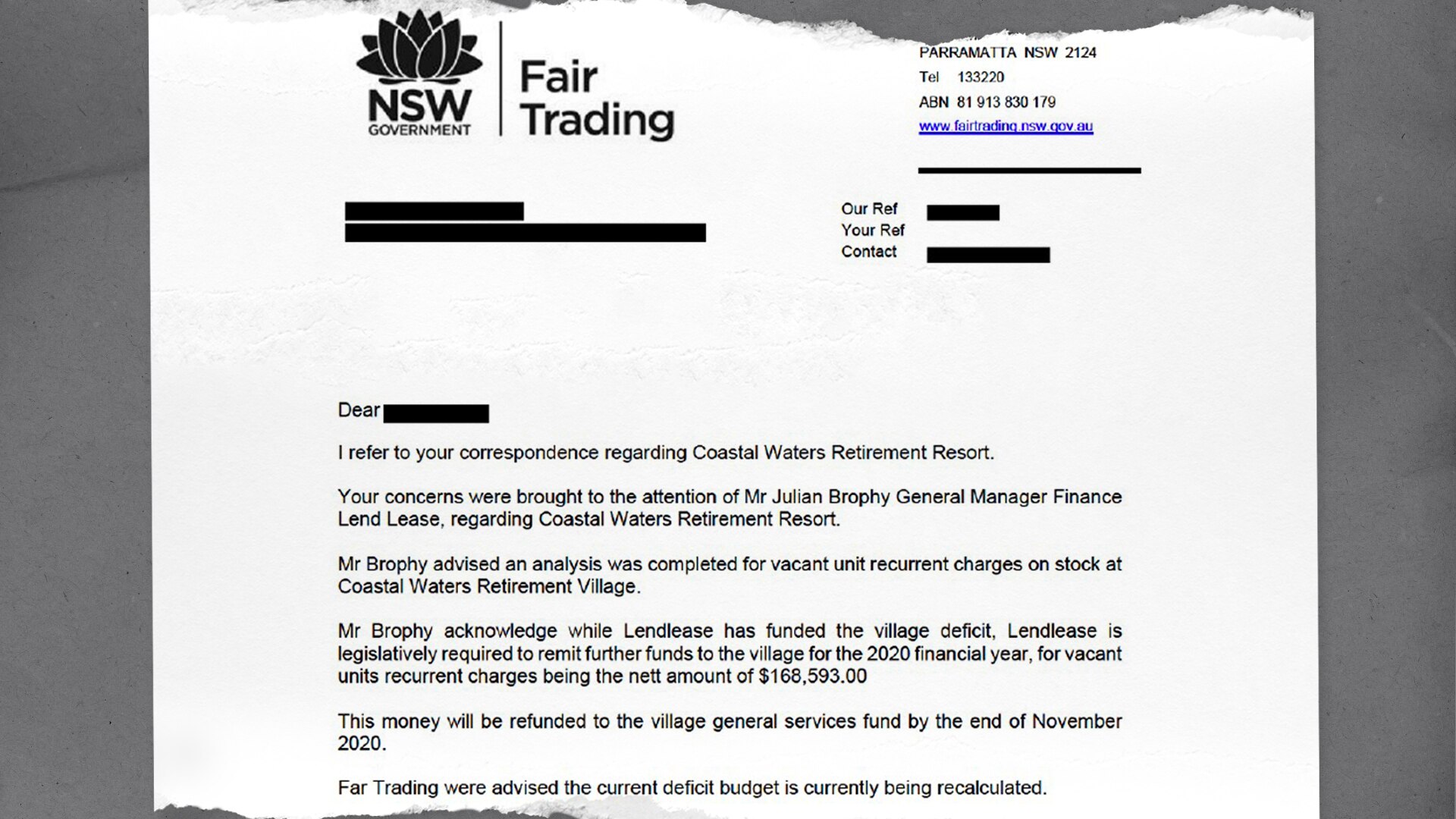 NSW GOVERNMENT

Fair Trading

PARRAMATTA NSW 2124
Tel 133220
ABN 81 913 830 179
www.fairtrading.nsw.gov.au

Our Ref
Your Ref
Contact

Dear

I refer to your correspondence regarding Coastal Waters Retirement Resort.

Your concerns were brought to the attention of Mr Julian Brophy General Manager Finance Lend Lease, regarding Coastal Waters Retirement Resort.

Mr Brophy advised an analysis was completed for vacant unit recurrent charges on stock at Coastal Waters Retirement Village.

Mr Brophy acknowledge while Lendlease has funded the village deficit, Lendlease is legislatively required to remit further funds to the village for the 2020 financial year, for vacant units recurrent charges being the nett amount of $168,593.00

This money will be refunded to the village general services fund by the end of November 2020.

Far Trading were advised the current deficit budget is currently being recalculated.